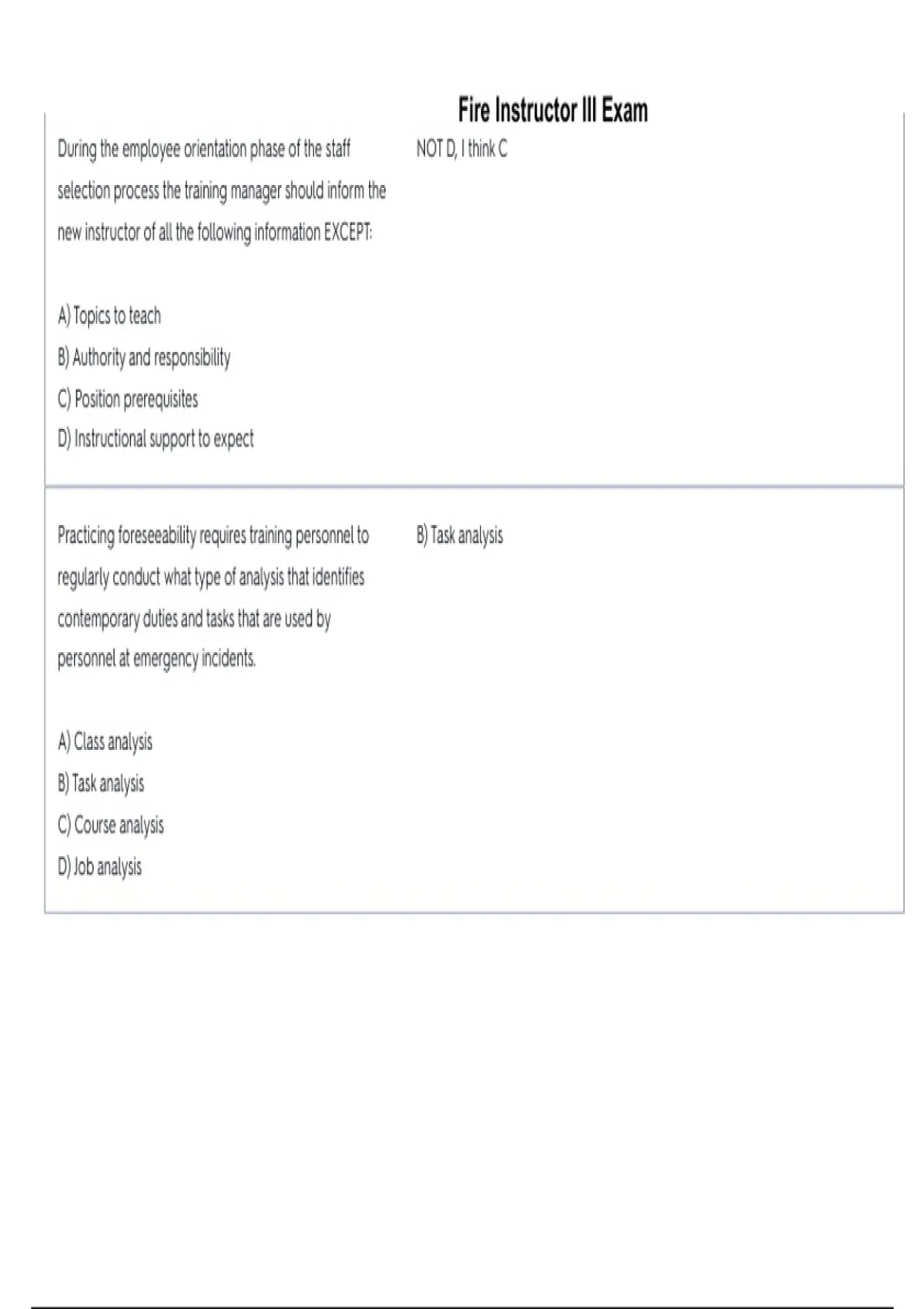 Fire Instructor III Exam

During the employee orientation phase of the staff selection process the training manager should inform the new instructor of all the following information EXCEPT:

A) Topics to teach
B) Authority and responsibility
C) Position prerequisites
D) Instructional support to expect

NOT D, I think C

Practicing foreseeability requires training personnel to regularly conduct what type of analysis that identifies contemporary duties and tasks that are used by personnel at emergency incidents.

A) Class analysis
B) Task analysis
C) Course analysis
D) Job analysis

B) Task analysis